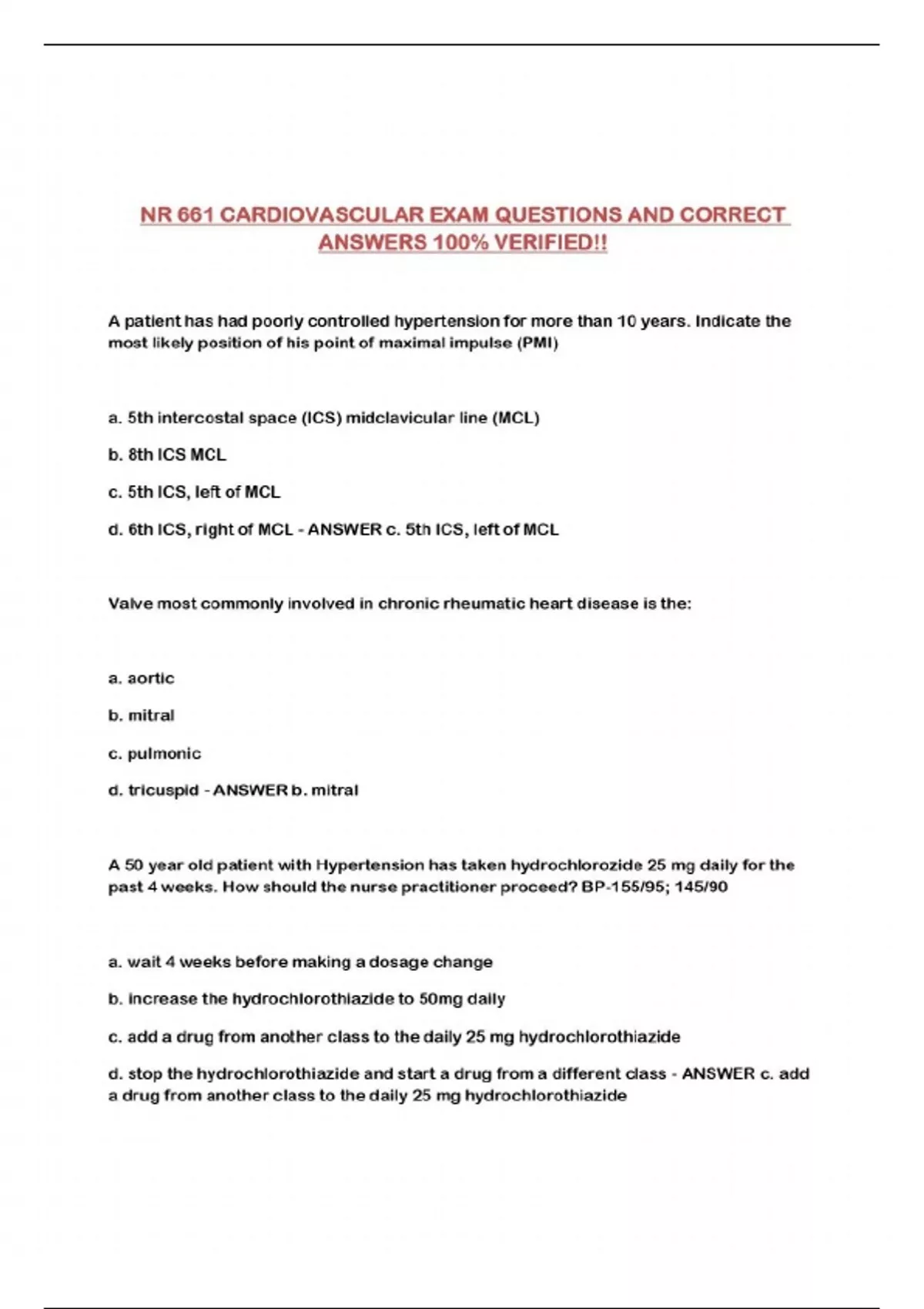 NR 661 CARDIOVASCULAR EXAM QUESTIONS AND CORRECT ANSWERS 100% VERIFIED!!

A patient has had poorly controlled hypertension for more than 10 years. Indicate the most likely position of his point of maximal impulse (PMI)

a. 5th intercostal space (ICS) midclavicular line (MCL)

b. 8th ICS MCL

c. 5th ICS, left of MCL

d. 6th ICS, right of MCL - ANSWER c. 5th ICS, left of MCL

Valve most commonly involved in chronic rheumatic heart disease is the:

a. aortic

b. mitral

c. pulmonic

d. tricuspid - ANSWER b. mitral

A 50 year old patient with Hypertension has taken hydrochlorozide 25 mg daily for the past 4 weeks. How should the nurse practitioner proceed? BP-155/95; 145/90

a. wait 4 weeks before making a dosage change

b. increase the hydrochlorothiazide to 50mg daily

c. add a drug from another class to the daily 25 mg hydrochlorothiazide

d. stop the hydrochlorothiazide and start a drug from a different class - ANSWER c. add a drug from another class to the daily 25 mg hydrochlorothiazide